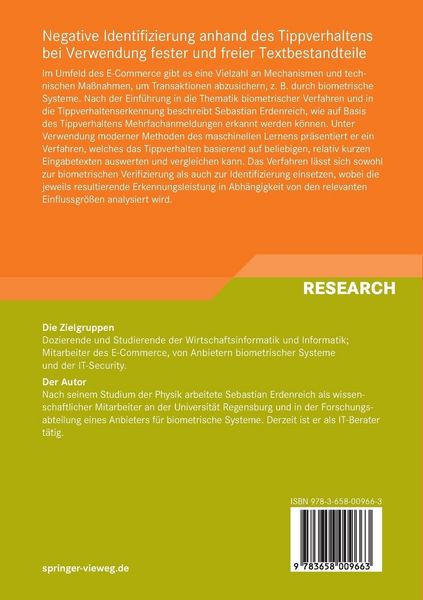 Negative Identifizierung anhand des Tippverhaltens bei Verwendung fester und freier Textbestandteile

Im Umfeld des E-Commerce gibt es eine Vielzahl an Mechanismen und technischen Maßnahmen, um Transaktionen abzusichern, z. B. durch biometrische Systeme. Nach der Einführung in die Thematik biometrischer Verfahren und in die Tippverhaltenserkennung beschreibt Sebastian Erdenreich, wie auf Basis des Tippverhaltens Mehrfachanmeldungen erkannt werden können. Unter Verwendung moderner Methoden des maschinellen Lernens präsentiert er ein Verfahren, welches das Tippverhalten basierend auf beliebigen, relativ kurzen Eingabetexten auswerten und vergleichen kann. Das Verfahren lässt sich sowohl zur biometrischen Verifizierung als auch zur Identifizierung einsetzen, wobei die jeweils resultierende Erkennungsleistung in Abhängigkeit von den relevanten Einflussgrößen analysiert wird.

RESEARCH

Die Zielgruppen
Dozierende und Studierende der Wirtschaftsinformatik und Informatik; Mitarbeiter des E-Commerce, von Anbietern biometrischer Systeme und der IT-Security.

Der Autor
Nach seinem Studium der Physik arbeitete Sebastian Erdenreich als wissenschaftlicher Mitarbeiter an der Universität Regensburg und in der Forschungsabteilung eines Anbieters für biometrische Systeme. Derzeit ist er als IT-Berater tätig.

ISBN 978-3-658-00966-3

9 783658 009663

springer-vieweg.de